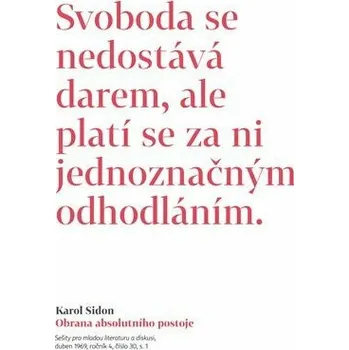 Svoboda se nedostává darem, ale platí se za ni jednoznačným odhodláním.

Karol Sidon
Obrana absolutního postoje

Sešity pro mladou literaturu a diskusi, duben 1969, ročník 4, číslo 30, s. 1